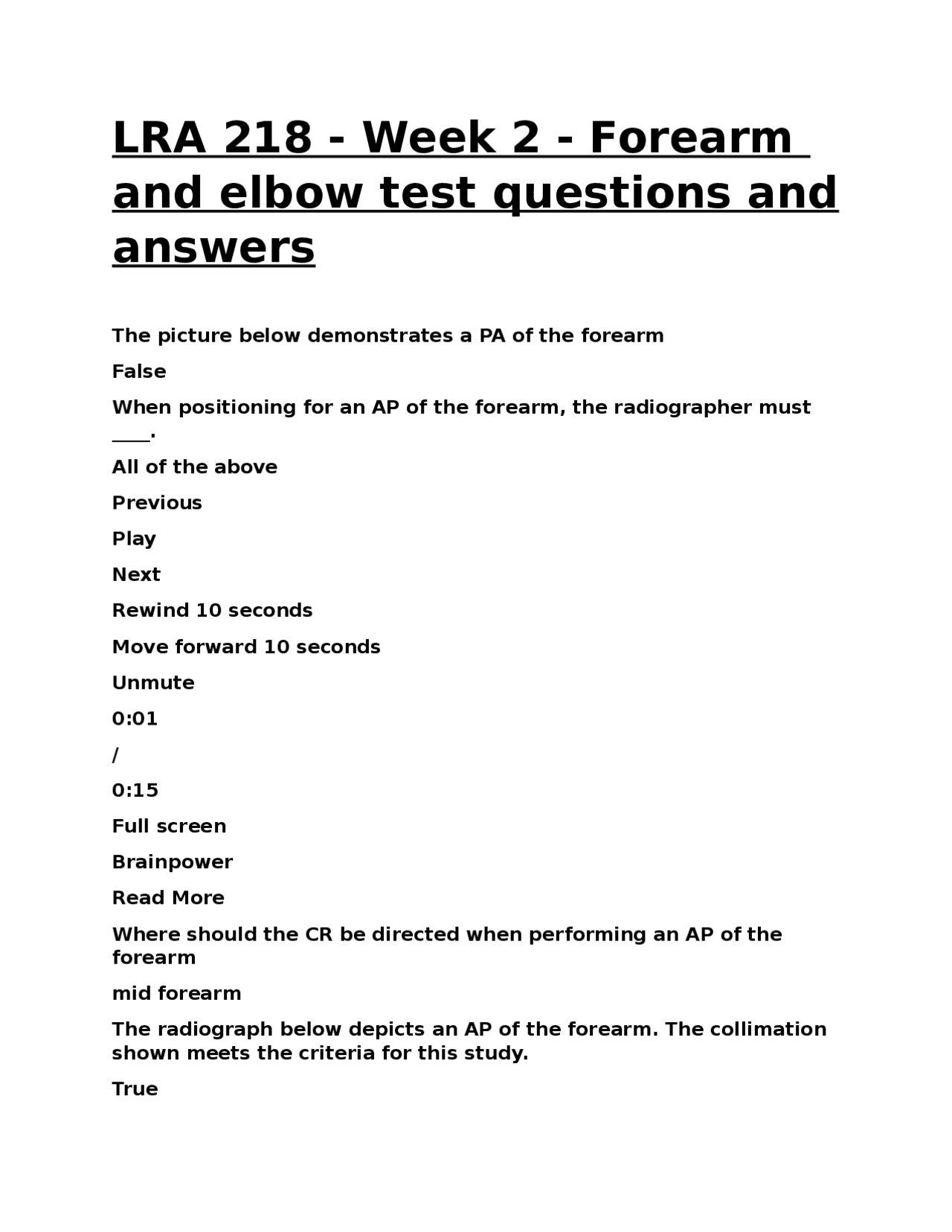 LRA 218 - Week 2 - Forearm and elbow test questions and answers

The picture below demonstrates a PA of the forearm

False

When positioning for an AP of the forearm, the radiographer must ____.

All of the above

Previous

Play

Next

Rewind 10 seconds

Move forward 10 seconds

Unmute

0:01

/

0:15

Full screen

Brainpower

Read More

Where should the CR be directed when performing an AP of the forearm

mid forearm

The radiograph below depicts an AP of the forearm. The collimation shown meets the criteria for this study.

True